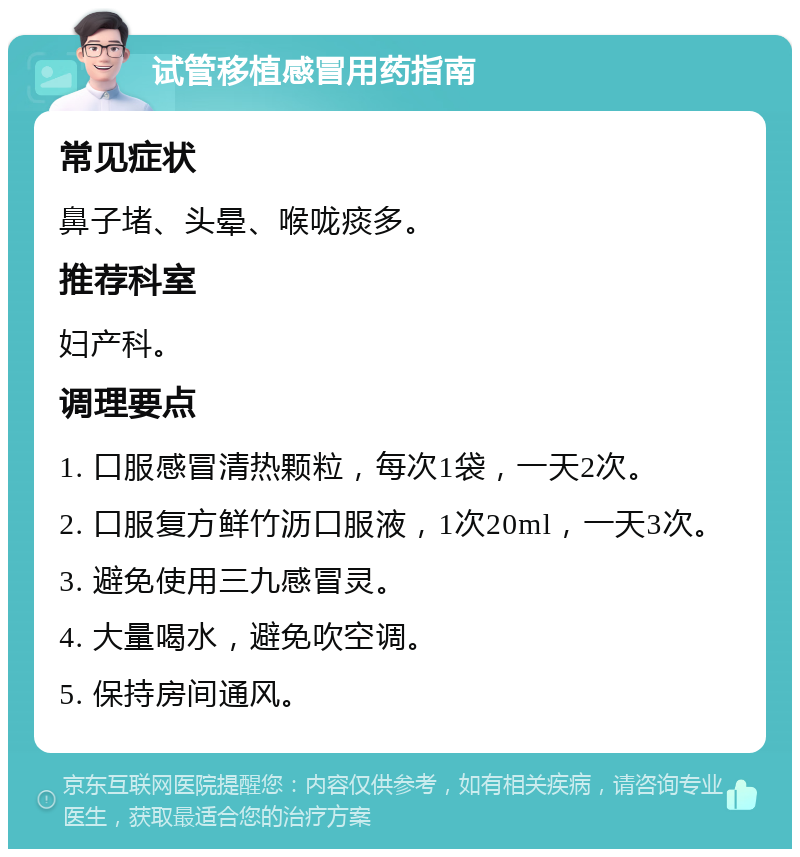 试管移植感冒用药指南

常见症状

鼻子堵、头晕、喉咙痰多。

推荐科室

妇产科。

调理要点

1. 口服感冒清热颗粒，每次1袋，一天2次。

2. 口服复方鲜竹沥口服液，1次20ml，一天3次。

3. 避免使用三九感冒灵。

4. 大量喝水，避免吹空调。

5. 保持房间通风。

京东互联网医院提醒您：内容仅供参考，如有相关疾病，请咨询专业医生，获取最适合您的治疗方案